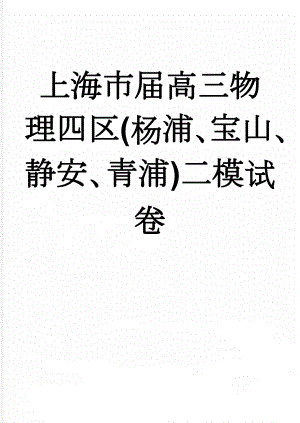 上海市届高三物理四区(杨浦、宝山、静安、青浦)二模试卷